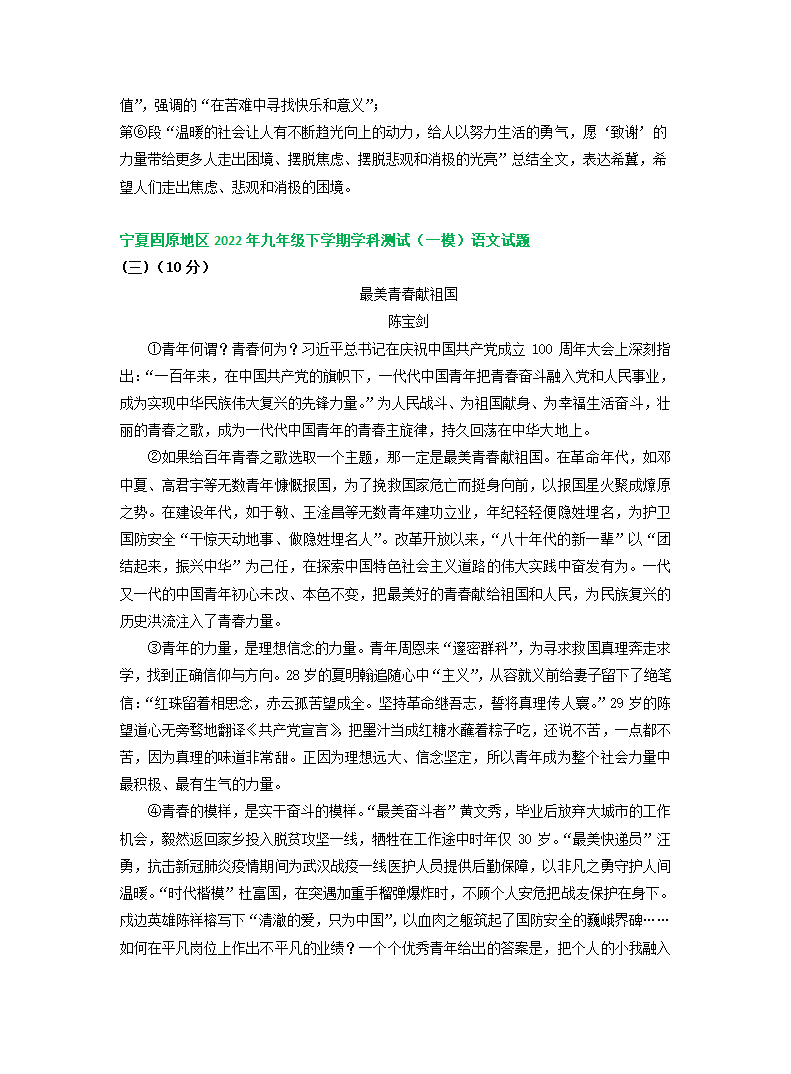 值”，强调的“在苦难中寻找快乐和意义”；

第⑥段“温暖的社会让人有不断趋光向上的动力，给人以努力生活的勇气，愿‘致谢’的力量带给更多人走出困境、摆脱焦虑、摆脱悲观和消极的光亮”总结全文，表达希冀，希望人们走出焦虑、悲观和消极的困境。

宁夏固原地区 2022 年九年级下学期学科测试（一模）语文试题

（三）（10 分）

最美青春献祖国

陈宝剑

①青年何谓？青春何为？习近平总书记在庆祝中国共产党成立 100 周年大会上深刻指出：“一百年来，在中国共产党的旗帜下，一代代中国青年把青春奋斗融入党和人民事业，成为实现中华民族伟大复兴的先锋力量。”为人民战斗、为祖国献身、为幸福生活奋斗，壮丽的青春之歌，成为一代代中国青年的青春主旋律，持久回荡在中华大地上。

②如果给百年青春之歌选取一个主题，那一定是最美青春献祖国。在革命年代，如邓中夏、高君宇等无数青年慷慨报国，为了挽救国家危亡而挺身向前，以报国星火聚成燎原之势。在建设年代，如于敏、王淦昌等无数青年建功立业，年纪轻轻便隐姓埋名，为护卫国防安全“干惊天动地事、做隐姓埋名人”。改革开放以来，“八十年代的新一辈”以“团结起来，振兴中华”为己任，在探索中国特色社会主义道路的伟大实践中奋发有为。一代又一代的中国青年初心未改、本色不变，把最美好的青春献给祖国和人民，为民族复兴的历史洪流注入了青春力量。

③青年的力量，是理想信念的力量。青年周恩来“邃密群科”，为寻求救国真理奔走求学，找到正确信仰与方向。28 岁的夏明翰追随心中“主义”，从容就义前给妻子留下了绝笔信：“红珠留着相思念，赤云孤苦望成全。坚持革命继吾志，誓将真理传人寰。”29 岁的陈望道心无旁骛地翻译《共产党宣言》，把墨汁当成红糖水蘸着粽子吃，还说不苦，一点都不苦，因为真理的味道非常甜。正因为理想远大、信念坚定，所以青年成为整个社会力量中最积极、最有生气的力量。

④青春的模样，是实干奋斗的模样。“最美奋斗者”黄文秀，毕业后放弃大城市的工作机会，毅然返回家乡投入脱贫攻坚一线，牺牲在工作途中时年仅 30 岁。“最美快递员”汪勇，抗击新冠肺炎疫情期间为武汉战疫一线医护人员提供后勤保障，以非凡之勇守护人间温暖。“时代楷模”杜富国，在突遇加重手榴弹爆炸时，不顾个人安危把战友保护在身下。戍边英雄陈祥榕写下“清澈的爱，只为中国”，以血肉之躯筑起了国防安全的巍峨界碑……如何在平凡岗位上作出不平凡的业绩？一个个优秀青年给出的答案是，把个人的小我融入